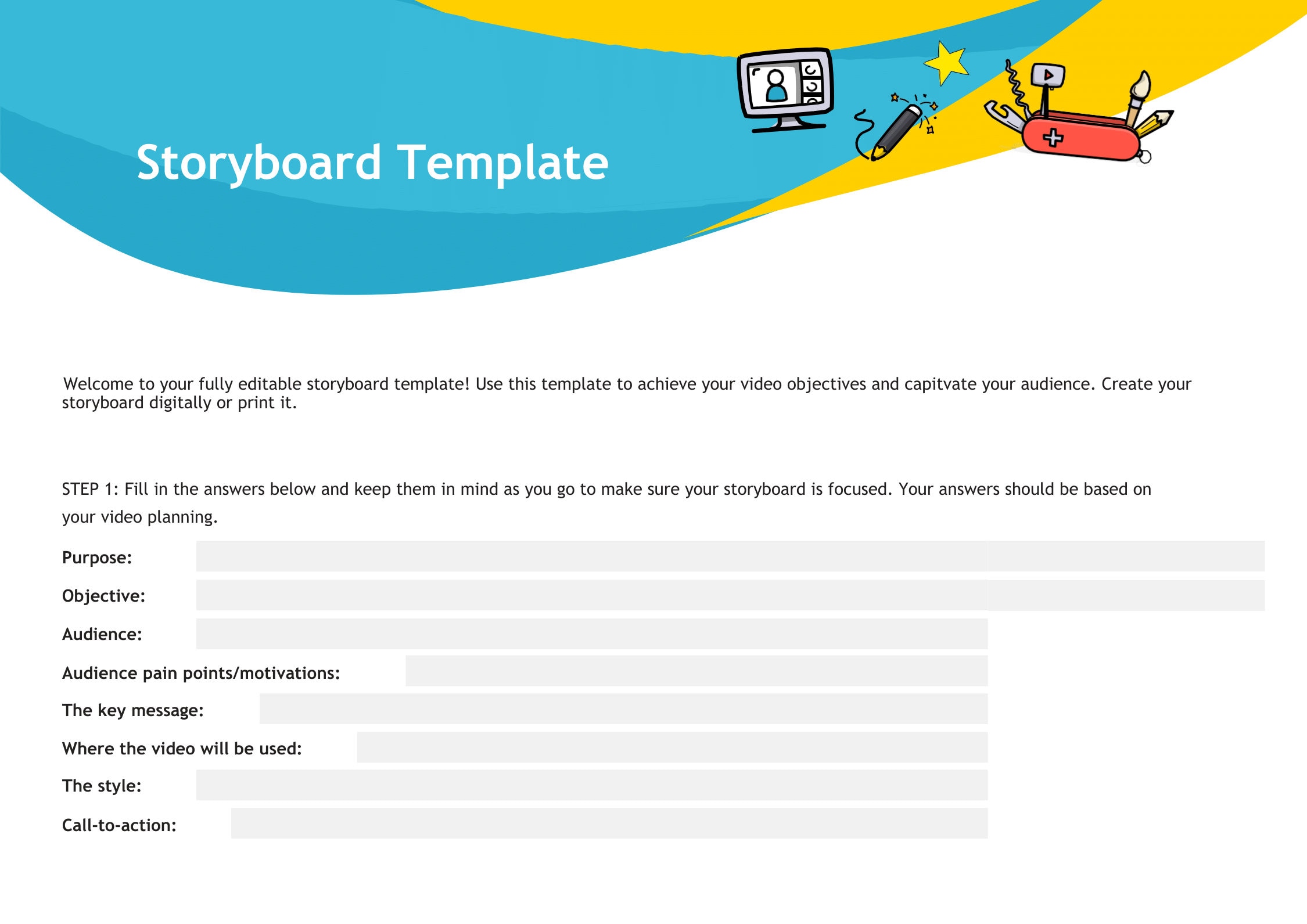 Storyboard Template

Welcome to your fully editable storyboard template! Use this template to achieve your video objectives and capitvate your audience. Create your storyboard digitally or print it.

STEP 1: Fill in the answers below and keep them in mind as you go to make sure your storyboard is focused. Your answers should be based on your video planning.

Purpose:

Objective:

Audience:

Audience pain points/motivations:

The key message:

Where the video will be used:

The style:

Call-to-action: